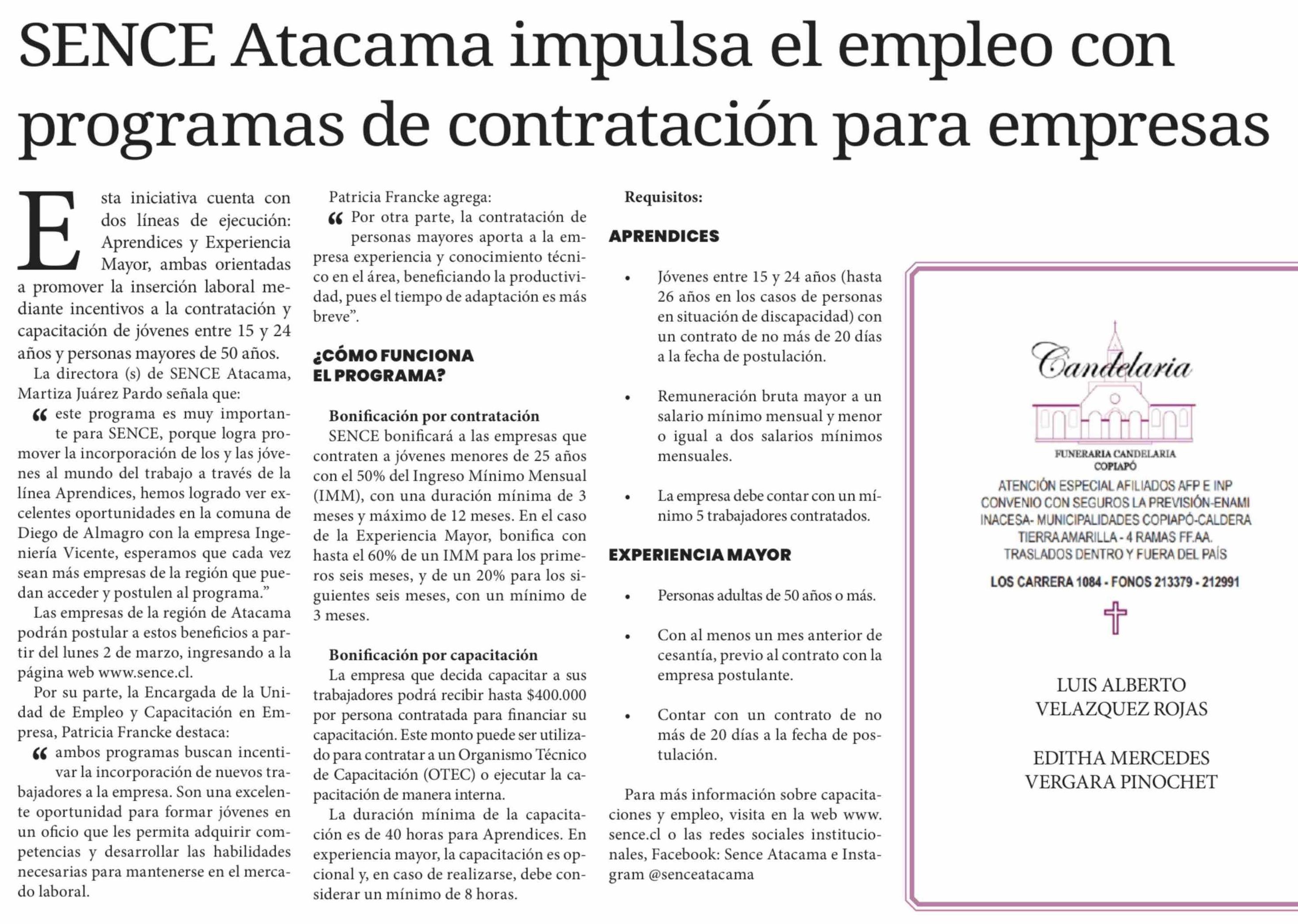 SENCE Atacama impulsa el empleo con programas de contratación para empresas

Esta iniciativa cuenta con dos líneas de ejecución: Aprendices y Experiencia Mayor, ambas orientadas a promover la inserción laboral mediante incentivos a la contratación y capacitación de jóvenes entre 15 y 24 años y personas mayores de 50 años.

La directora (s) de SENCE Atacama, Martiza Juárez Pardo señala que:

“ este programa es muy importante para SENCE, porque logra promover la incorporación de los y las jóvenes al mundo del trabajo a través de la línea Aprendices, hemos logrado ver excelentes oportunidades en la comuna de Diego de Almagro con la empresa Ingeniería Vicente, esperamos que cada vez sean más empresas de la región que puedan acceder y postulen al programa.”

Las empresas de la región de Atacama podrán postular a estos beneficios a partir del lunes 2 de marzo, ingresando a la página web www.sence.cl.

Por su parte, la Encargada de la Unidad de Empleo y Capacitación en Empresa, Patricia Francke destaca:

“ ambos programas buscan incentivar la incorporación de nuevos trabajadores a la empresa. Son una excelente oportunidad para formar jóvenes en un oficio que les permita adquirir competencias y desarrollar las habilidades necesarias para mantenerse en el mercado laboral.

Patricia Francke agrega:

“ Por otra parte, la contratación de personas mayores aporta a la empresa experiencia y conocimiento técnico en el área, beneficiando la productividad, pues el tiempo de adaptación es más breve”.

¿CÓMO FUNCIONA EL PROGRAMA?

Bonificación por contratación

SENCE bonificará a las empresas que contraten a jóvenes menores de 25 años con el 50% del Ingreso Mínimo Mensual (IMM), con una duración mínima de 3 meses y máximo de 12 meses. En el caso de la Experiencia Mayor, bonifica con hasta el 60% de un IMM para los primeros seis meses, y de un 20% para los siguientes seis meses, con un mínimo de 3 meses.

Bonificación por capacitación

La empresa que decida capacitar a sus trabajadores podrá recibir hasta $400.000 por persona contratada para financiar su capacitación. Este monto puede ser utilizado para contratar a un Organismo Técnico de Capacitación (OTEC) o ejecutar la capacitación de manera interna.

La duración mínima de la capacitación es de 40 horas para Aprendices. En experiencia mayor, la capacitación es opcional y, en caso de realizarse, debe considerar un mínimo de 8 horas.

Requisitos:

APRENDICES

• Jóvenes entre 15 y 24 años (hasta 26 años en los casos de personas en situación de discapacidad) con un contrato de no más de 20 días a la fecha de postulación.

• Remuneración bruta mayor a un salario mínimo mensual y menor o igual a dos salarios mínimos mensuales.

• La empresa debe contar con un mínimo 5 trabajadores contratados.

EXPERIENCIA MAYOR

• Personas adultas de 50 años o más.

• Con al menos un mes anterior de cesantía, previo al contrato con la empresa postulante.

• Contar con un contrato de no más de 20 días a la fecha de postulación.

Para más información sobre capacitaciones y empleo, visita en la web www.sence.cl o las redes sociales institucionales, Facebook: Sence Atacama e Instagram @senceatacama

Candelaria

FUNERARIA CANDELARIA
COPIAPÓ

ATENCIÓN ESPECIAL AFILIADOS AFP E INP
CONVENIO CON SEGUROS LA PREVISIÓN-ENAMI
INACESA- MUNICIPALIDADES COPIAPÓ-CALDERA
TIERRA AMARILLA - 4 RAMAS FF.AA.
TRASLADOS DENTRO Y FUERA DEL PAÍS

LOS CARRERA 1084 - FONOS 213379 - 212991

LUIS ALBERTO VELAZQUEZ ROJAS

EDITHA MERCEDES VERGARA PINOCHET